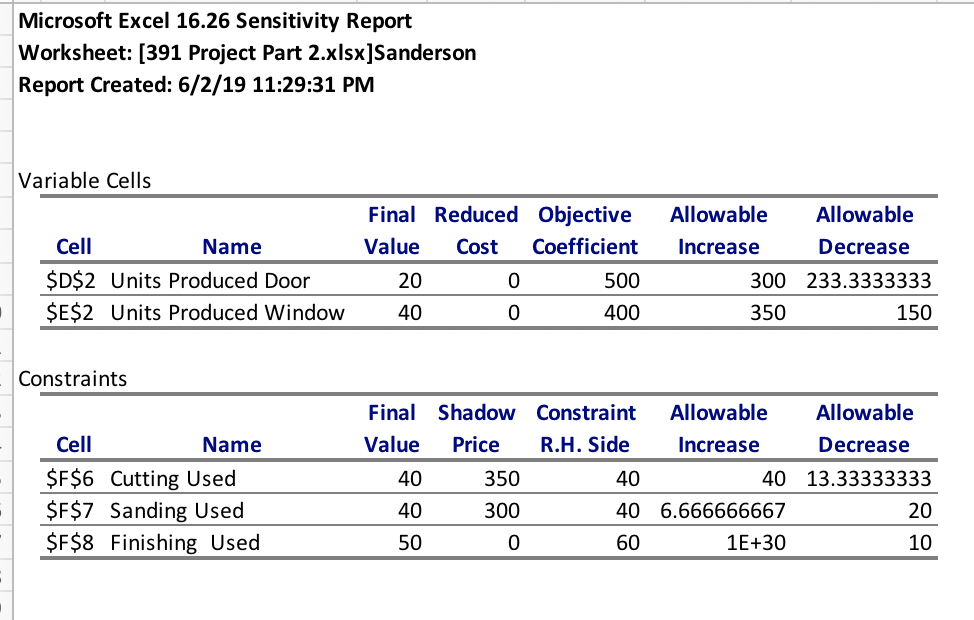 Microsoft Excel 16.26 Sensitivity Report
Worksheet: [391 Project Part 2.xlsx]Sanderson
Report Created: 6/2/19 11:29:31 PM

Variable Cells

| Cell | Name | Final Value | Reduced Cost | Objective Coefficient | Allowable Increase | Allowable Decrease |
|---|---|---|---|---|---|---|
| \$D\$2 | Units Produced Door | 20 | 0 | 500 | 300 | 233.3333333 |
| \$E\$2 | Units Produced Window | 40 | 0 | 400 | 350 | 150 |

Constraints

| Cell | Name | Final Value | Shadow Price | Constraint R.H. Side | Allowable Increase | Allowable Decrease |
|---|---|---|---|---|---|---|
| \$F\$6 | Cutting Used | 40 | 350 | 40 | 40 | 13.33333333 |
| \$F\$7 | Sanding Used | 40 | 300 | 40 | 6.666666667 | 20 |
| \$F\$8 | Finishing Used | 50 | 0 | 60 | 1E+30 | 10 |